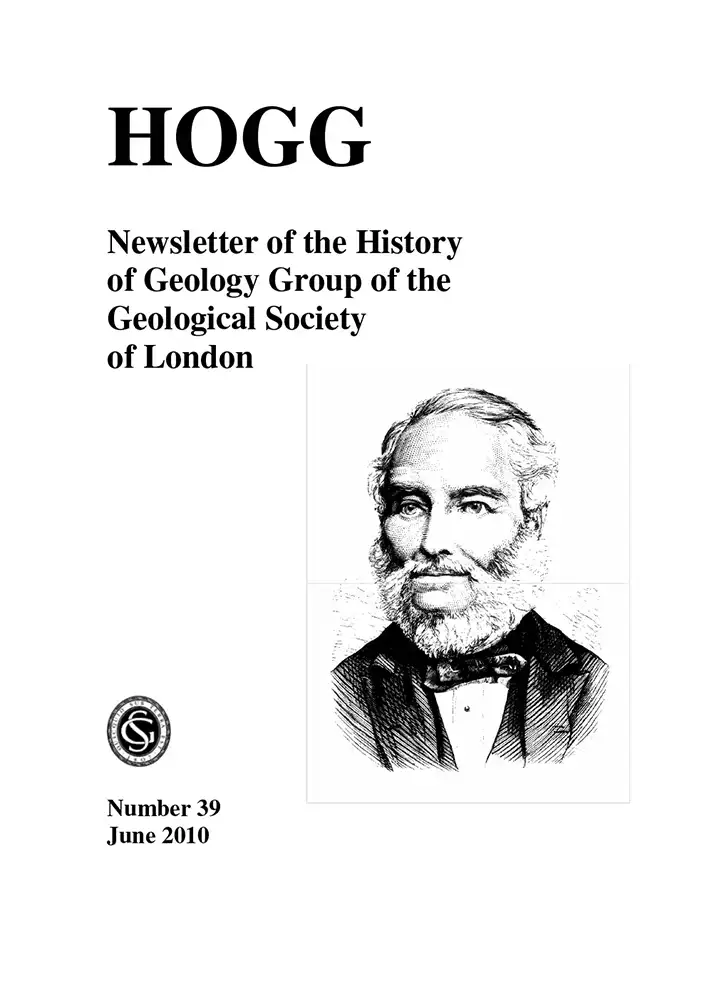 HOGG

Newsletter of the History of Geology Group of the Geological Society of London

Number 39
June 2010